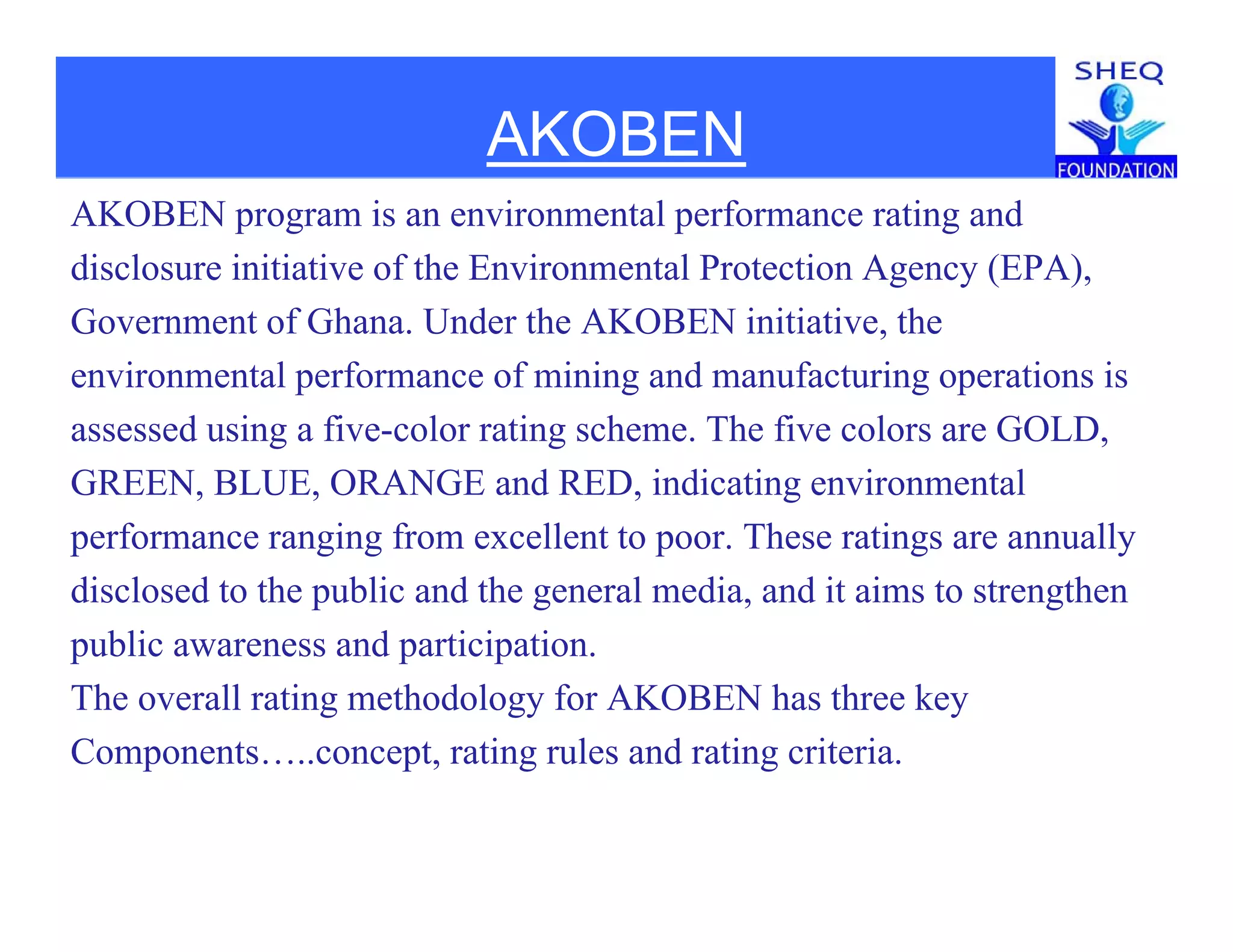 AKOBEN

SHEQ
FOUNDATION

AKOBEN program is an environmental performance rating and disclosure initiative of the Environmental Protection Agency (EPA), Government of Ghana. Under the AKOBEN initiative, the environmental performance of mining and manufacturing operations is assessed using a five-color rating scheme. The five colors are GOLD, GREEN, BLUE, ORANGE and RED, indicating environmental performance ranging from excellent to poor. These ratings are annually disclosed to the public and the general media, and it aims to strengthen public awareness and participation.
The overall rating methodology for AKOBEN has three key Components…..concept, rating rules and rating criteria.